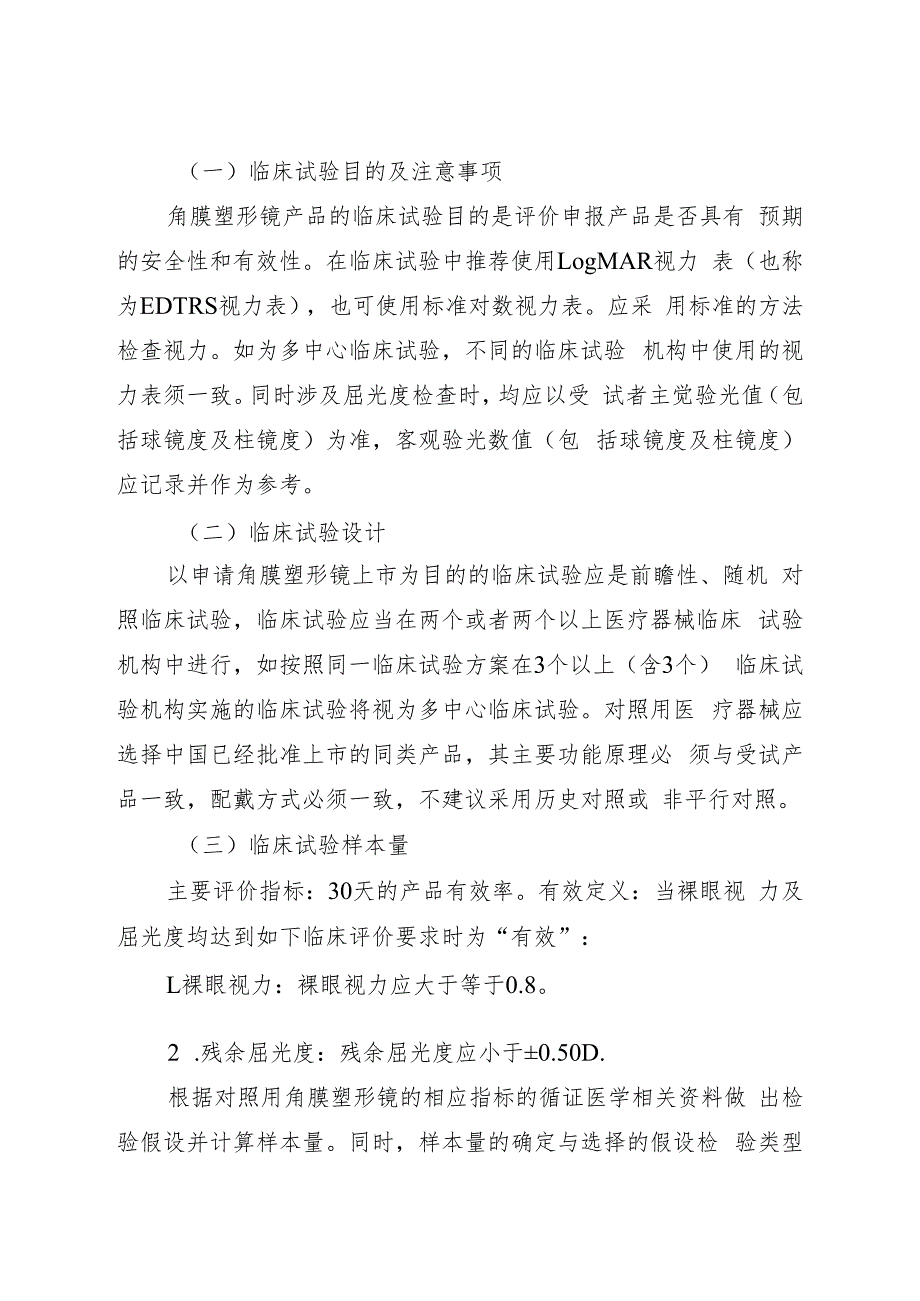 （一）临床试验目的及注意事项

角膜塑形镜产品的临床试验目的是评价申报产品是否具有 预期的安全性和有效性。在临床试验中推荐使用LogMAR视力 表（也称为EDTRS视力表），也可使用标准对数视力表。应采 用标准的方法检查视力。如为多中心临床试验，不同的临床试验 机构中使用的视力表须一致。同时涉及屈光度检查时，均应以受 试者主觉验光值（包括球镜度及柱镜度）为准，客观验光数值（包 括球镜度及柱镜度）应记录并作为参考。

（二）临床试验设计

以申请角膜塑形镜上市为目的的临床试验应是前瞻性、随机 对照临床试验，临床试验应当在两个或者两个以上医疗器械临床 试验机构中进行，如按照同一临床试验方案在3个以上（含3个） 临床试验机构实施的临床试验将视为多中心临床试验。对照用医 疗器械应选择中国已经批准上市的同类产品，其主要功能原理必 须与受试产品一致，配戴方式必须一致，不建议采用历史对照或 非平行对照。

（三）临床试验样本量

主要评价指标：30天的产品有效率。有效定义：当裸眼视 力及屈光度均达到如下临床评价要求时为“有效”：

L裸眼视力：裸眼视力应大于等于0.8。

2 .残余屈光度：残余屈光度应小于±0.50D.

根据对照用角膜塑形镜的相应指标的循证医学相关资料做 出检验假设并计算样本量。同时，样本量的确定与选择的假设检 验类型